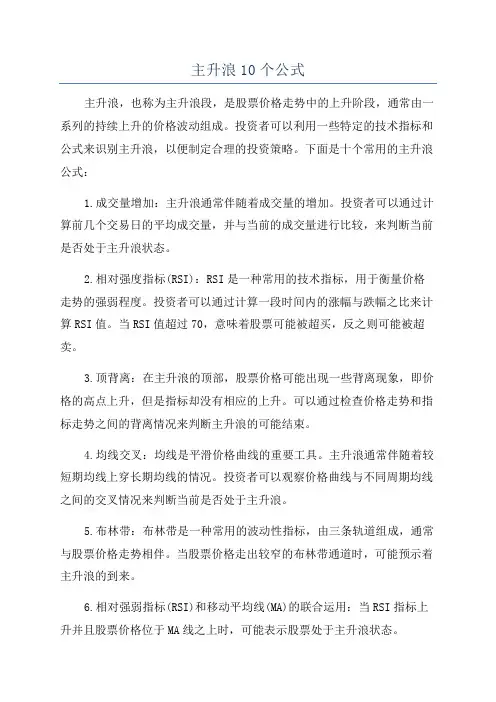 主升浪10个公式

主升浪，也称为主升浪段，是股票价格走势中的上升阶段，通常由一系列的持续上升的价格波动组成。投资者可以利用一些特定的技术指标和公式来识别主升浪，以便制定合理的投资策略。下面是十个常用的主升浪公式：

1.成交量增加：主升浪通常伴随着成交量的增加。投资者可以通过计算前几个交易日的平均成交量，并与当前的成交量进行比较，来判断当前是否处于主升浪状态。

2.相对强度指标(RSI)：RSI是一种常用的技术指标，用于衡量价格走势的强弱程度。投资者可以通过计算一段时间内的涨幅与跌幅之比来计算RSI值。当RSI值超过70，意味着股票可能被超买，反之则可能被超卖。

3.顶背离：在主升浪的顶部，股票价格可能出现一些背离现象，即价格的高点上升，但是指标却没有相应的上升。可以通过检查价格走势和指标走势之间的背离情况来判断主升浪的可能结束。

4.均线交叉：均线是平滑价格曲线的重要工具。主升浪通常伴随着较短期均线上穿长期均线的情况。投资者可以观察价格曲线与不同周期均线之间的交叉情况来判断当前是否处于主升浪。

5.布林带：布林带是一种常用的波动性指标，由三条轨道组成，通常与股票价格走势相伴。当股票价格走出较窄的布林带通道时，可能预示着主升浪的到来。

6.相对强弱指标(RSI)和移动平均线(MA)的联合运用：当RSI指标上升并且股票价格位于MA线之上时，可能表示股票处于主升浪状态。